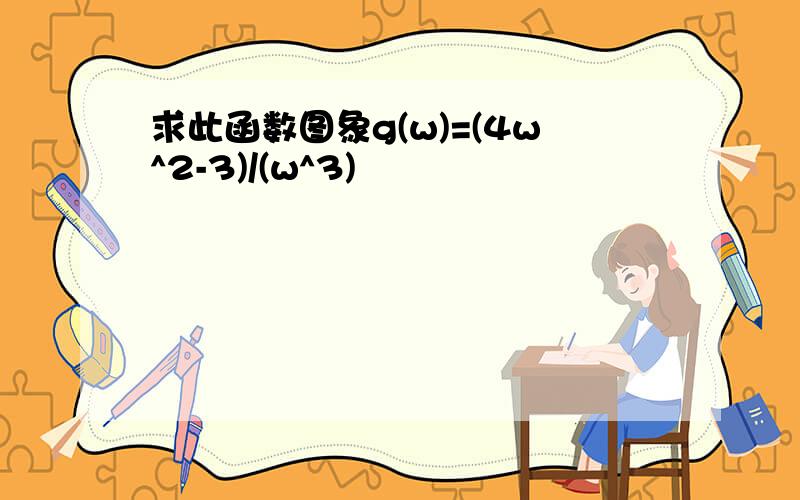 求此函数图象g(w)=(4w^2-3)/(w^3)